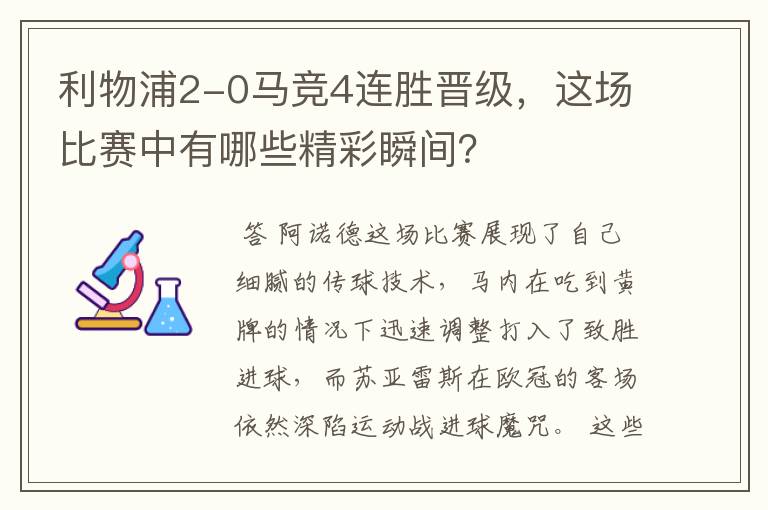 利物浦2-0马竞4连胜晋级，这场比赛中有哪些精彩瞬间？

答 阿诺德这场比赛展现了自己细腻的传球技术，马内在吃到黄牌的情况下迅速调整打入了致胜进球，而苏亚雷斯在欧冠的客场依然深陷运动战进球魔咒。 这些